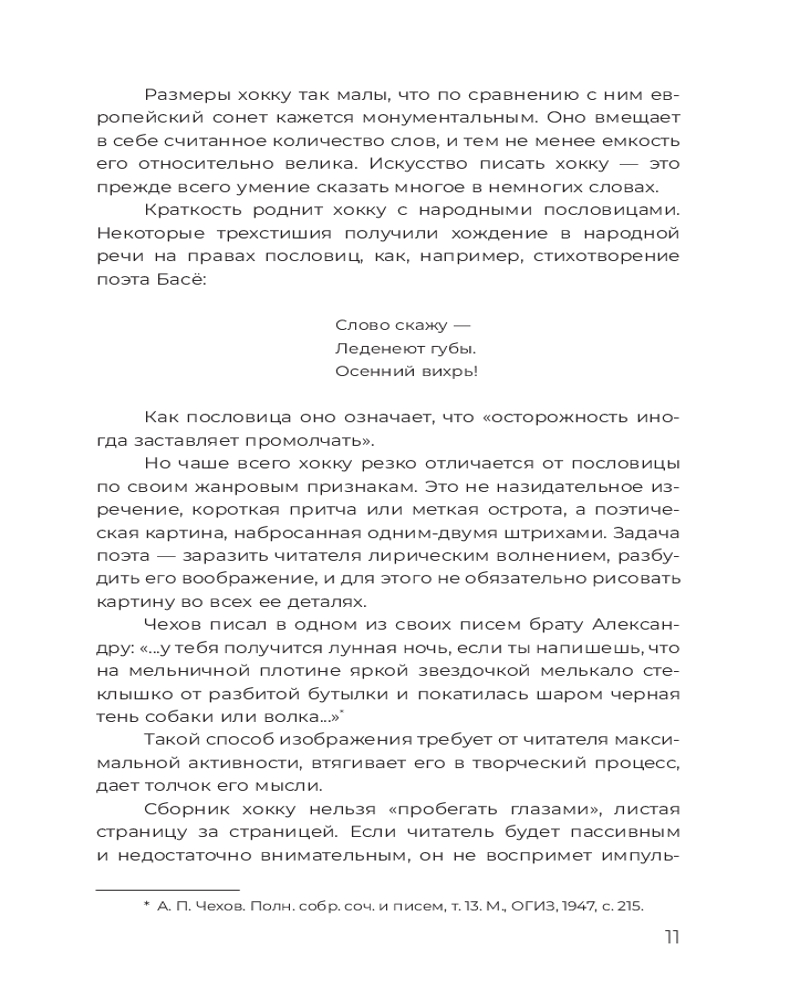 Размеры хокку так малы, что по сравнению с ним европейский сонет кажется монументальным. Оно вмещает в себе считанное количество слов, и тем не менее емкость его относительно велика. Искусство писать хокку — это прежде всего умение сказать многое в немногих словах.

Краткость роднит хокку с народными пословицами. Некоторые трехстишия получили хождение в народной речи на правах пословиц, как, например, стихотворение поэта Басё:

Слово скажу —
Леденеют губы.
Осенний вихрь!

Как пословица оно означает, что «осторожность иногда заставляет промолчать».

Но чаше всего хокку резко отличается от пословицы по своим жанровым признакам. Это не назидательное изречение, короткая притча или меткая острота, а поэтическая картина, набросанная одним-двумя штрихами. Задача поэта — заразить читателя лирическим волнением, разбудить его воображение, и для этого не обязательно рисовать картину во всех ее деталях.

Чехов писал в одном из своих писем брату Александру: «...у тебя получится лунная ночь, если ты напишешь, что на мельничной плотине яркой звездочкой мелькало стеклышко от разбитой бутылки и покатилась шаром черная тень собаки или волка...»*

Такой способ изображения требует от читателя максимальной активности, втягивает его в творческий процесс, дает толчок его мысли.

Сборник хокку нельзя «пробегать глазами», листая страницу за страницей. Если читатель будет пассивным и недостаточно внимательным, он не воспримет импуль-

* А. П. Чехов. Полн. собр. соч. и писем, т. 13. М., ОГИЗ, 1947, с. 215.

11